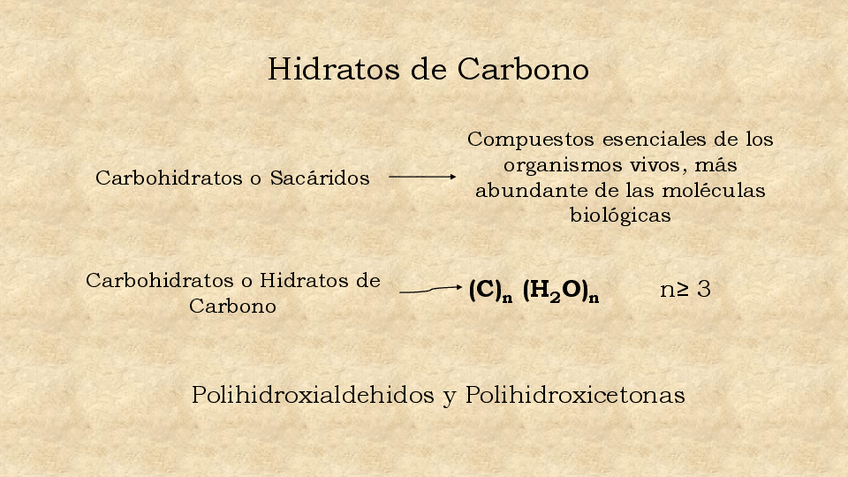 Hidratos de Carbono

Carbohidratos o Sacáridos

Compuestos esenciales de los organismos vivos, más abundante de las moléculas biológicas

Carbohidratos o Hidratos de Carbono

$(C)_n (H_2O)_n$

$n \geq 3$

Polihidroxialdehidos y Polihidroxicetonas